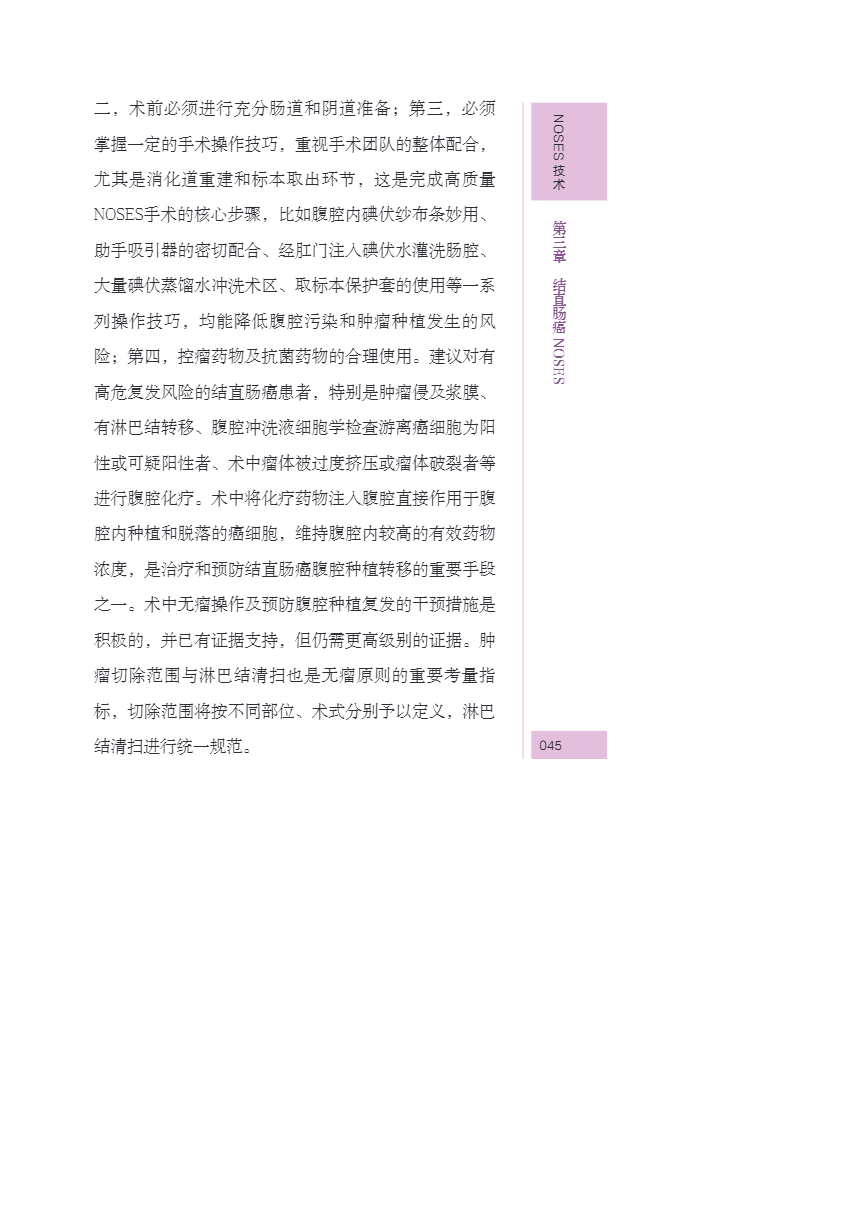 二，术前必须进行充分肠道和阴道准备；第三，必须掌握一定的手术操作技巧，重视手术团队的整体配合，尤其是消化道重建和标本取出环节，这是完成高质量NOSES手术的核心步骤，比如腹腔内碘伏纱布条妙用、助手吸引器的密切配合、经肛门注入碘伏水灌洗肠腔、大量碘伏蒸馏水冲洗术区、取标本保护套的使用等一系列操作技巧，均能降低腹腔污染和肿瘤种植发生的风险；第四，控瘤药物及抗菌药物的合理使用。建议对有高危复发风险的结直肠癌患者，特别是肿瘤侵及浆膜、有淋巴结转移、腹腔冲洗液细胞学检查游离癌细胞为阳性或可疑阳性者、术中瘤体被过度挤压或瘤体破裂者等进行腹腔化疗。术中将化疗药物注入腹腔直接作用于腹腔内种植和脱落的癌细胞，维持腹腔内较高的有效药物浓度，是治疗和预防结直肠癌腹腔种植转移的重要手段之一。术中无瘤操作及预防腹腔种植复发的干预措施是积极的，并已有证据支持，但仍需更高级别的证据。肿瘤切除范围与淋巴结清扫也是无瘤原则的重要考量指标，切除范围将按不同部位、术式分别予以定义，淋巴结清扫进行统一规范。

NOSES 技术

第三章 结直肠癌 NOSES

045